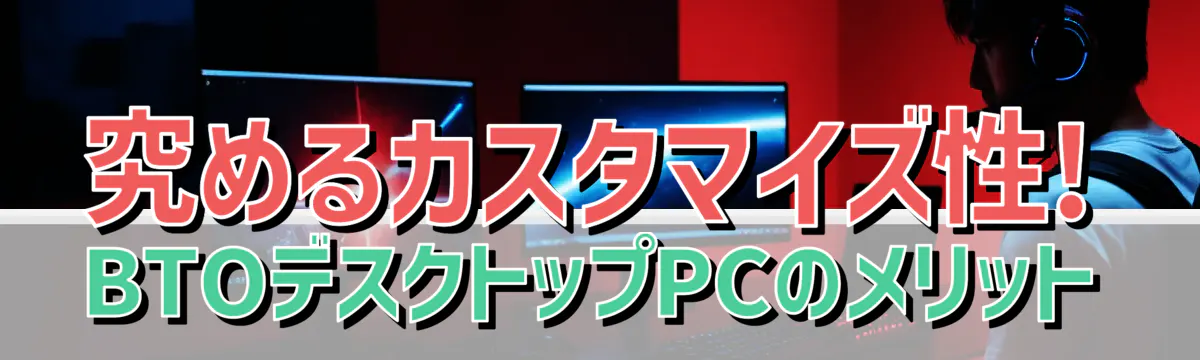 究めるカスタマイズ性!
BTOデスクトップPCのメリット